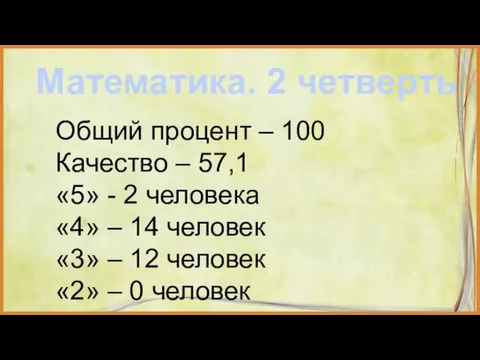 Математика. 2 четверть

Общий процент – 100
Качество – 57,1
«5» - 2 человека
«4» – 14 человек
«3» – 12 человек
«2» – 0 человек